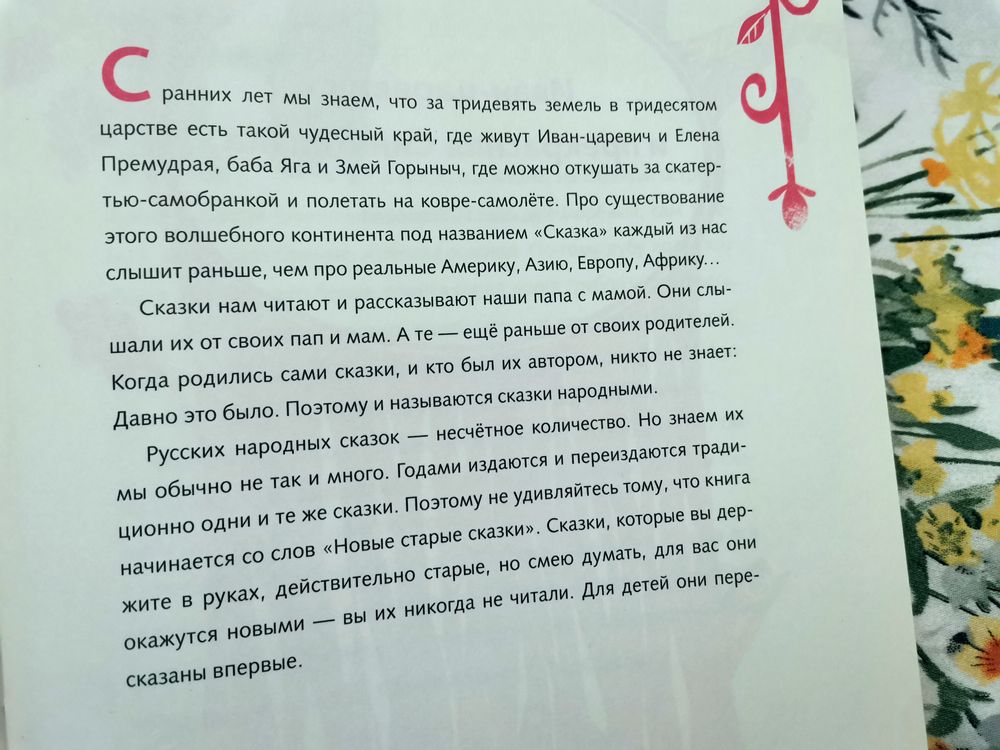 С ранних лет мы знаем, что за тридевять земель в тридесятом царстве есть такой чудесный край, где живут Иван-царевич и Елена Премудрая, баба Яга и Змей Горыныч, где можно откушать за скатертью-самобранкой и полетать на ковре-самолёте. Про существование этого волшебного континента под названием «Сказка» каждый из нас слышит раньше, чем про реальные Америку, Азию, Европу, Африку…

Сказки нам читают и рассказывают наши папа с мамой. Они слышали их от своих пап и мам. А те — ещё раньше от своих родителей. Когда родились сами сказки, и кто был их автором, никто не знает: Давно это было. Поэтому и называются сказки народными.

Русских народных сказок — несчётное количество. Но знаем их мы обычно не так и много. Годами издаются и переиздаются традиционно одни и те же сказки. Поэтому не удивляйтесь тому, что книга начинается со слов «Новые старые сказки». Сказки, которые вы держите в руках, действительно старые, но смею думать, для вас они окажутся новыми — вы их никогда не читали. Для детей они пересказаны впервые.